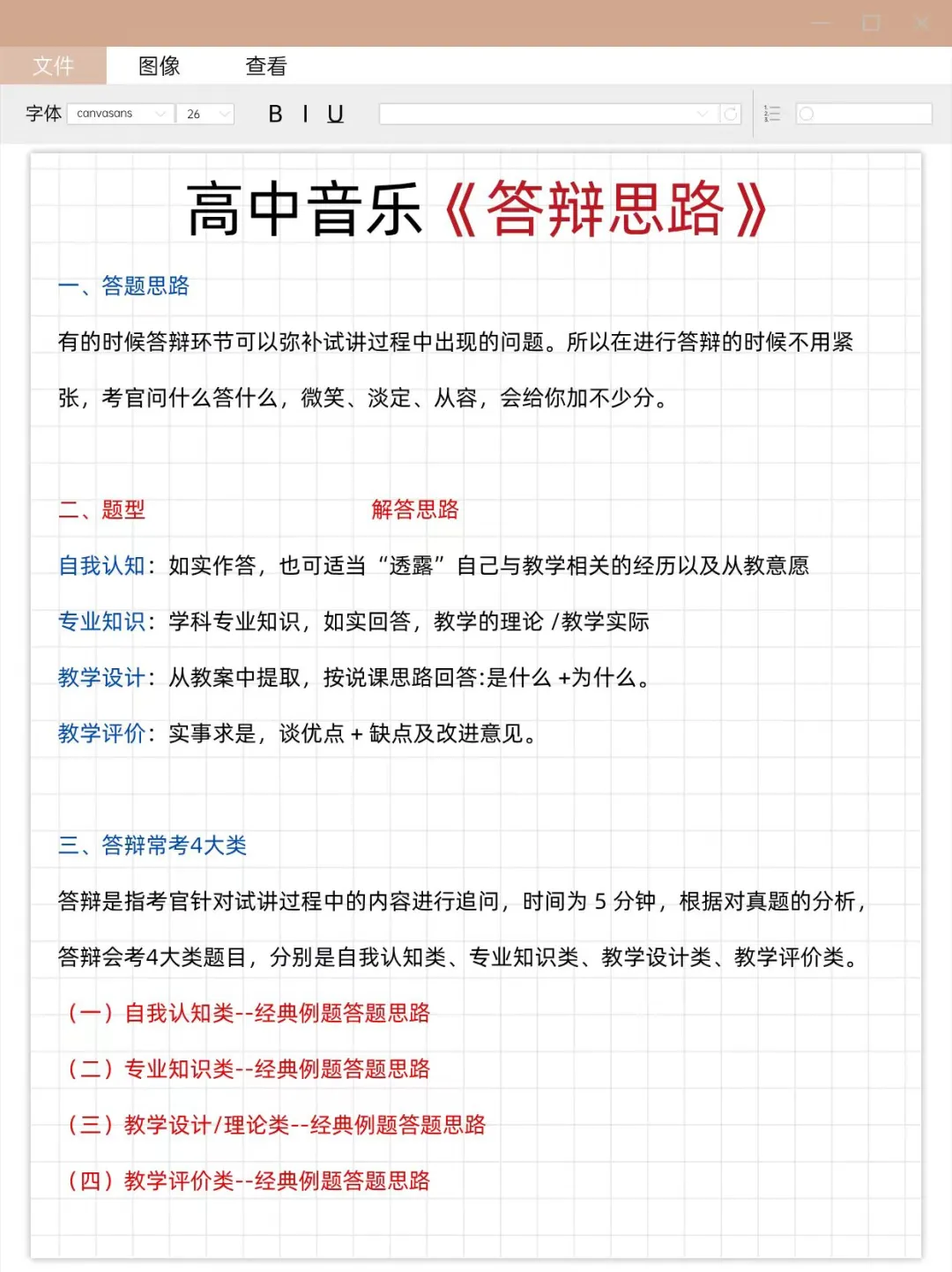 文件 图像 查看

字体 canvasans 26 B I U

高中音乐《答辩思路》

一、答题思路

有的时候答辩环节可以弥补试讲过程中出现的问题。所以在进行答辩的时候不用紧张，考官问什么答什么，微笑、淡定、从容，会给你加不少分。

二、题型 解答思路

自我认知：如实作答，也可适当“透露”自己与教学相关的经历以及从教意愿

专业知识：学科专业知识，如实回答，教学的理论 /教学实际

教学设计：从教案中提取，按说课思路回答:是什么 +为什么。

教学评价：实事求是，谈优点 + 缺点及改进意见。

三、答辩常考4大类

答辩是指考官针对试讲过程中的内容进行追问，时间为 5 分钟，根据对真题的分析，答辩会考4大类题目，分别是自我认知类、专业知识类、教学设计类、教学评价类。

（一）自我认知类--经典例题答题思路

（二）专业知识类--经典例题答题思路

（三）教学设计/理论类--经典例题答题思路

（四）教学评价类--经典例题答题思路